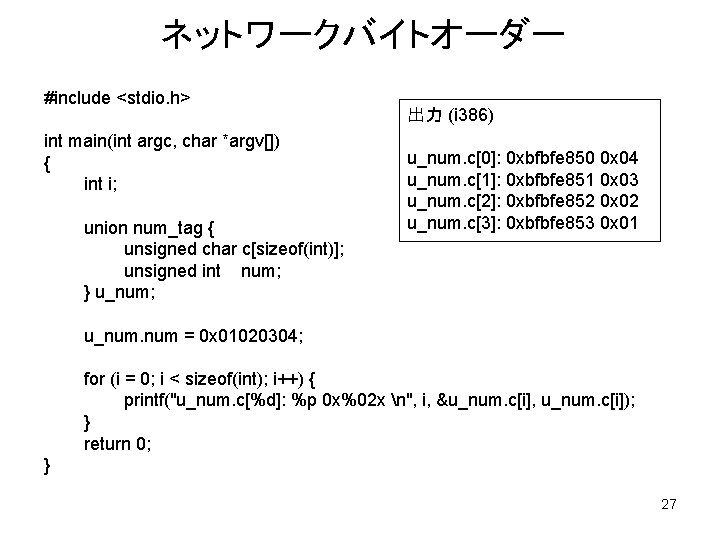 ネットワークバイトオーダー

#include <stdio.h>

int main(int argc, char *argv[])
{
int i;

union num_tag {
unsigned char c[sizeof(int)];
unsigned int num;
} u_num;

u_num.num = 0x01020304;

for (i = 0; i < sizeof(int); i++) {
printf("u_num.c[%d]: %p 0x%02x \n", i, &u_num.c[i], u_num.c[i]);
}
return 0;
}

出力 (i386)

u_num.c[0]: 0xbfbfe850 0x04
u_num.c[1]: 0xbfbfe851 0x03
u_num.c[2]: 0xbfbfe852 0x02
u_num.c[3]: 0xbfbfe853 0x01

27